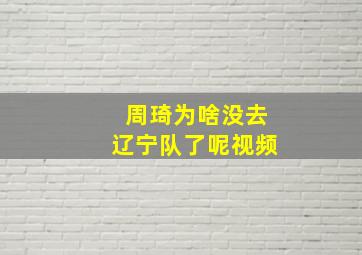 周琦为啥没去
辽宁队了呢视频